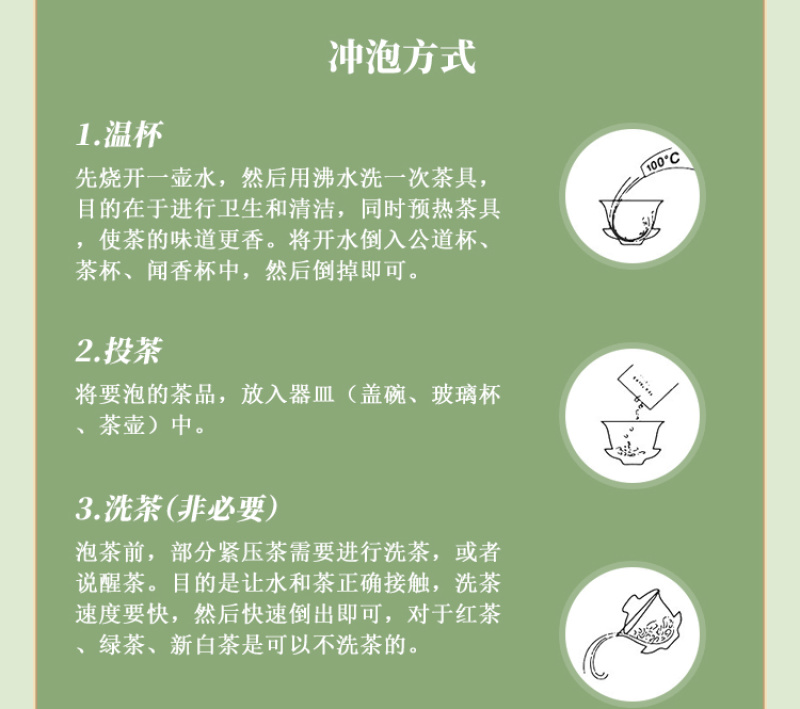 冲泡方式

1.温杯

先烧开一壶水，然后用沸水洗一次茶具，目的在于进行卫生和清洁，同时预热茶具，使茶的味道更香。将开水倒入公道杯、茶杯、闻香杯中，然后倒掉即可。

100°C

2.投茶

将要泡的茶品，放入器皿（盖碗、玻璃杯、茶壶）中。

3.洗茶(非必要)

泡茶前，部分紧压茶需要进行洗茶，或者说醒茶。目的是让水和茶正确接触，洗茶速度要快，然后快速倒出即可，对于红茶、绿茶、新白茶是可以不洗茶的。